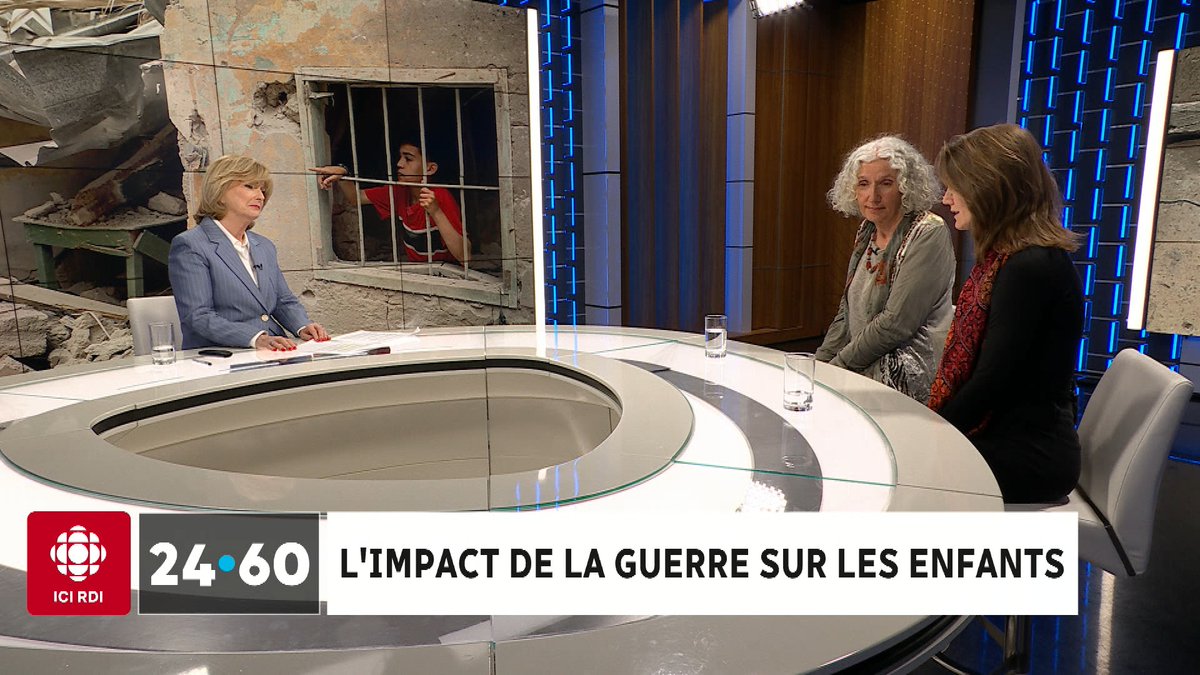 ICI RDI

24•60

L'IMPACT DE LA GUERRE SUR LES ENFANTS